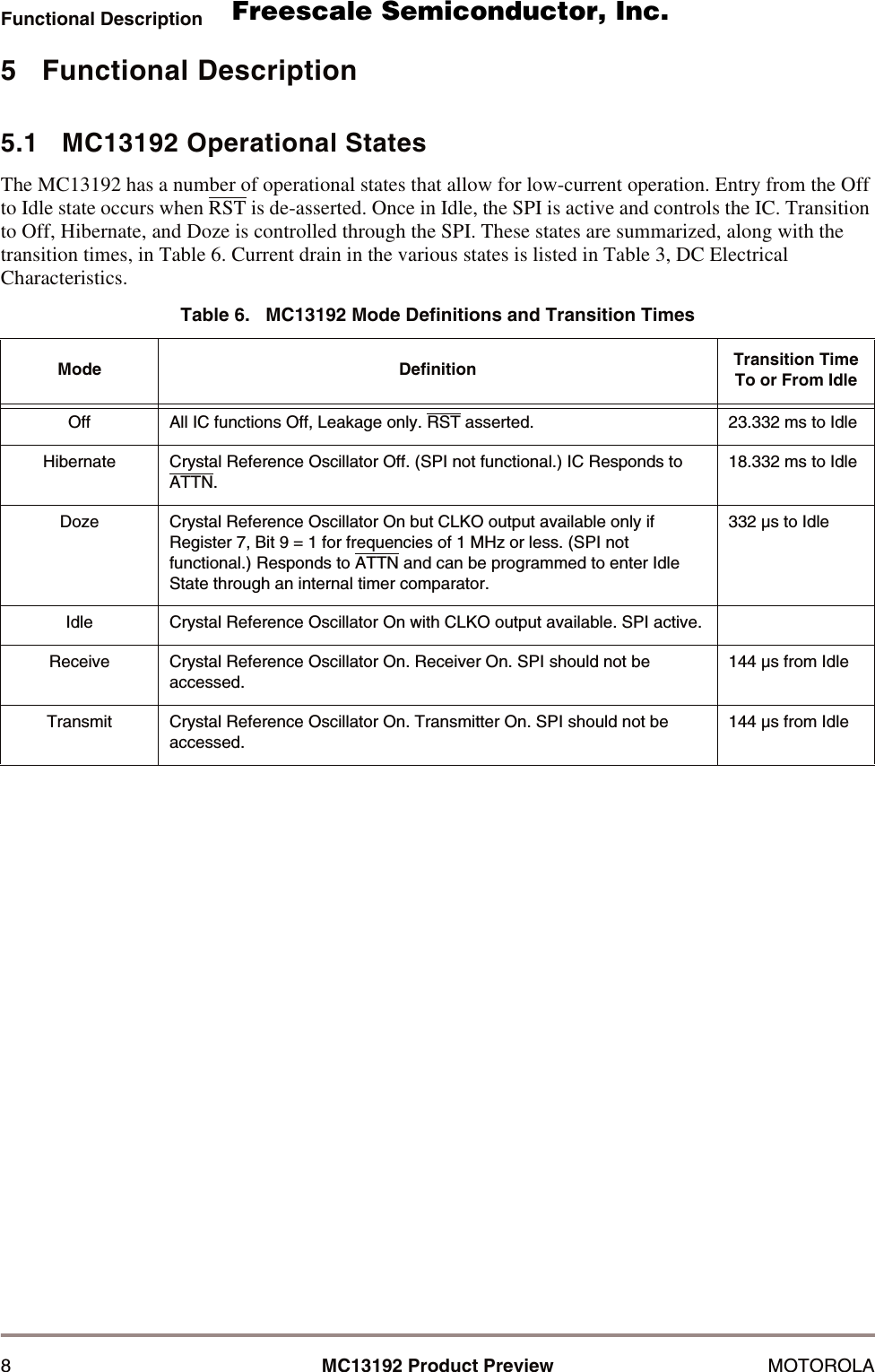 Functional Description Freescale Semiconductor, Inc.

5 Functional Description

5.1 MC13192 Operational States

The MC13192 has a number of operational states that allow for low-current operation. Entry from the Off to Idle state occurs when $\overline{RST}$ is de-asserted. Once in Idle, the SPI is active and controls the IC. Transition to Off, Hibernate, and Doze is controlled through the SPI. These states are summarized, along with the transition times, in Table 6. Current drain in the various states is listed in Table 3, DC Electrical Characteristics.

Table 6. MC13192 Mode Definitions and Transition Times

| Mode | Definition | Transition Time To or From Idle |
|---|---|---|
| Off | All IC functions Off, Leakage only. $\overline{RST}$ asserted. | 23.332 ms to Idle |
| Hibernate | Crystal Reference Oscillator Off. (SPI not functional.) IC Responds to $\overline{ATTN}$. | 18.332 ms to Idle |
| Doze | Crystal Reference Oscillator On but CLKO output available only if Register 7, Bit 9 = 1 for frequencies of 1 MHz or less. (SPI not functional.) Responds to $\overline{ATTN}$ and can be programmed to enter Idle State through an internal timer comparator. | 332 µs to Idle |
| Idle | Crystal Reference Oscillator On with CLKO output available. SPI active. | |
| Receive | Crystal Reference Oscillator On. Receiver On. SPI should not be accessed. | 144 µs from Idle |
| Transmit | Crystal Reference Oscillator On. Transmitter On. SPI should not be accessed. | 144 µs from Idle |

8 MC13192 Product Preview MOTOROLA